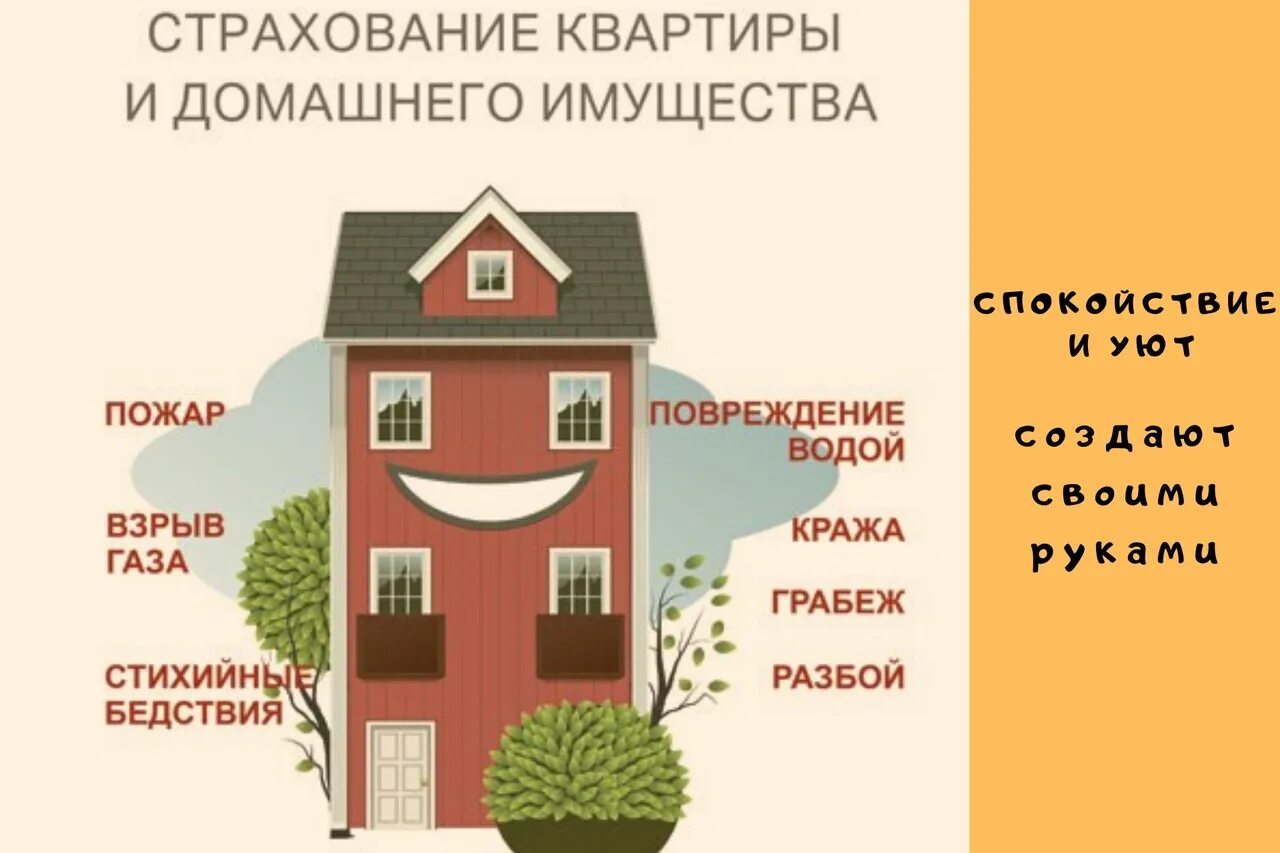 СТРАХОВАНИЕ КВАРТИРЫ И ДОМАШНЕГО ИМУЩЕСТВА

ПОЖАР

ВЗРЫВ ГАЗА

СТИХИЙНЫЕ БЕДСТВИЯ

ПОВРЕЖДЕНИЕ ВОДОЙ

КРАЖА

ГРАБЕЖ

РАЗБОЙ

СПОКОЙСТВИЕ И УЮТ

создают своими руками